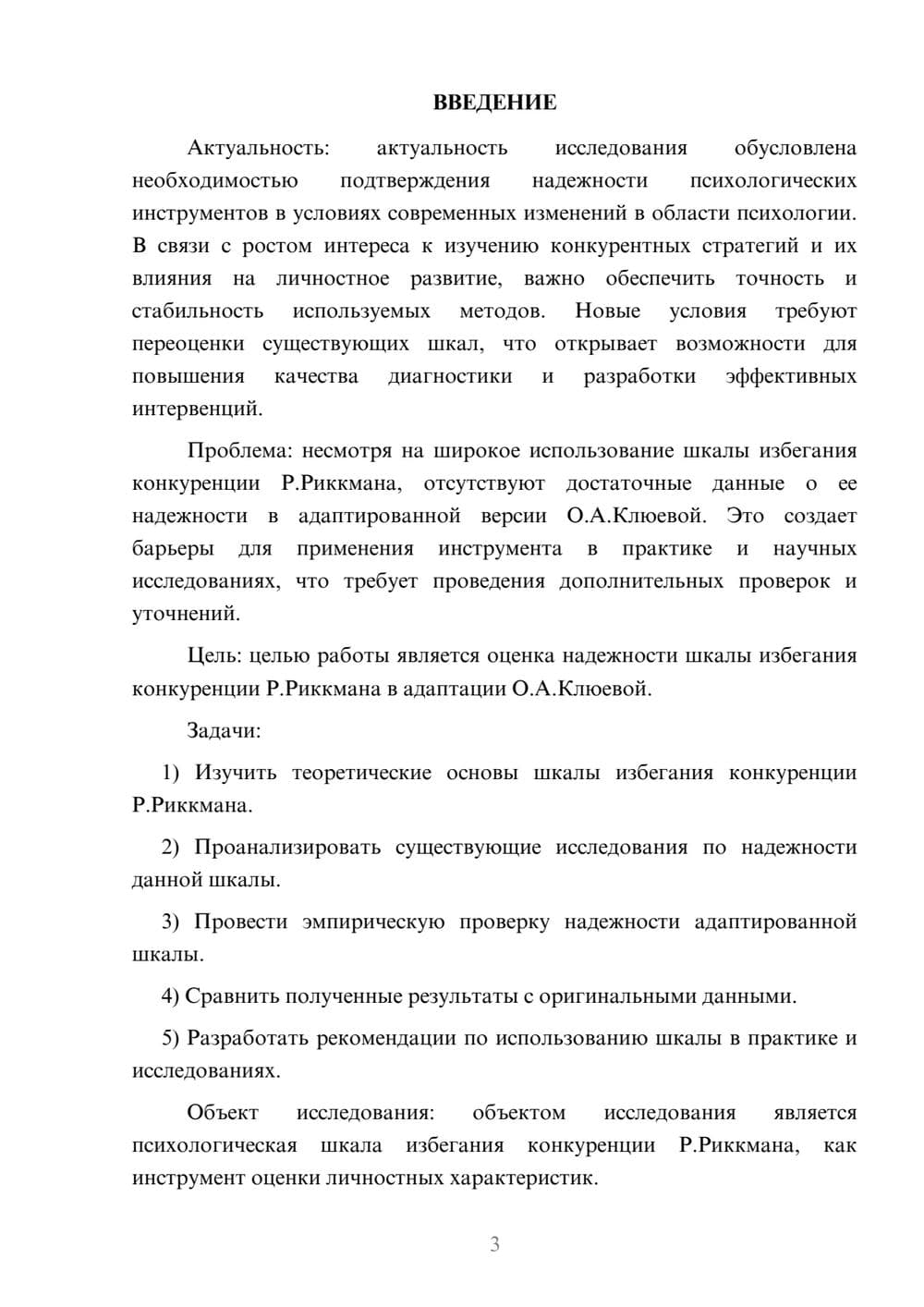 ВВЕДЕНИЕ

Актуальность: актуальность исследования обусловлена необходимостью подтверждения надежности психологических инструментов в условиях современных изменений в области психологии. В связи с ростом интереса к изучению конкурентных стратегий и их влияния на личностное развитие, важно обеспечить точность и стабильность используемых методов. Новые условия требуют переоценки существующих шкал, что открывает возможности для повышения качества диагностики и разработки эффективных интервенций.

Проблема: несмотря на широкое использование шкалы избегания конкуренции Р.Риккмана, отсутствуют достаточные данные о ее надежности в адаптированной версии О.А.Клюевой. Это создает барьеры для применения инструмента в практике и научных исследованиях, что требует проведения дополнительных проверок и уточнений.

Цель: целью работы является оценка надежности шкалы избегания конкуренции Р.Риккмана в адаптации О.А.Клюевой.

Задачи:

1) Изучить теоретические основы шкалы избегания конкуренции Р.Риккмана.

2) Проанализировать существующие исследования по надежности данной шкалы.

3) Провести эмпирическую проверку надежности адаптированной шкалы.

4) Сравнить полученные результаты с оригинальными данными.

5) Разработать рекомендации по использованию шкалы в практике и исследованиях.

Объект исследования: объектом исследования является психологическая шкала избегания конкуренции Р.Риккмана, как инструмент оценки личностных характеристик.

3